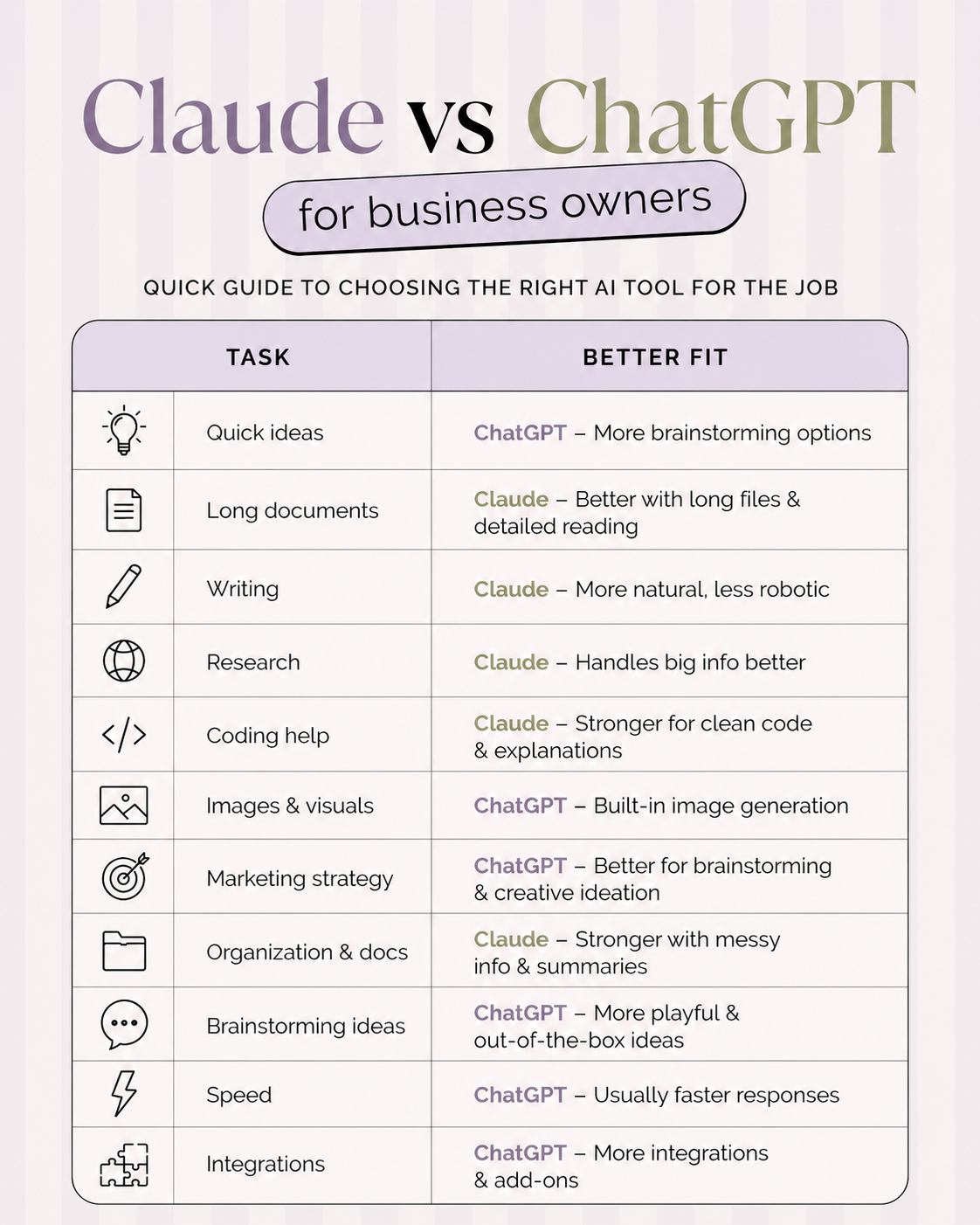 Claude vs ChatGPT

for business owners

QUICK GUIDE TO CHOOSING THE RIGHT AI TOOL FOR THE JOB

| TASK | BETTER FIT |
|---|---|
| Quick ideas | ChatGPT – More brainstorming options |
| Long documents | Claude – Better with long files & detailed reading |
| Writing | Claude – More natural, less robotic |
| Research | Claude – Handles big info better |
| Coding help | Claude – Stronger for clean code & explanations |
| Images & visuals | ChatGPT – Built-in image generation |
| Marketing strategy | ChatGPT – Better for brainstorming & creative ideation |
| Organization & docs | Claude – Stronger with messy info & summaries |
| Brainstorming ideas | ChatGPT – More playful & out-of-the-box ideas |
| Speed | ChatGPT – Usually faster responses |
| Integrations | ChatGPT – More integrations & add-ons |